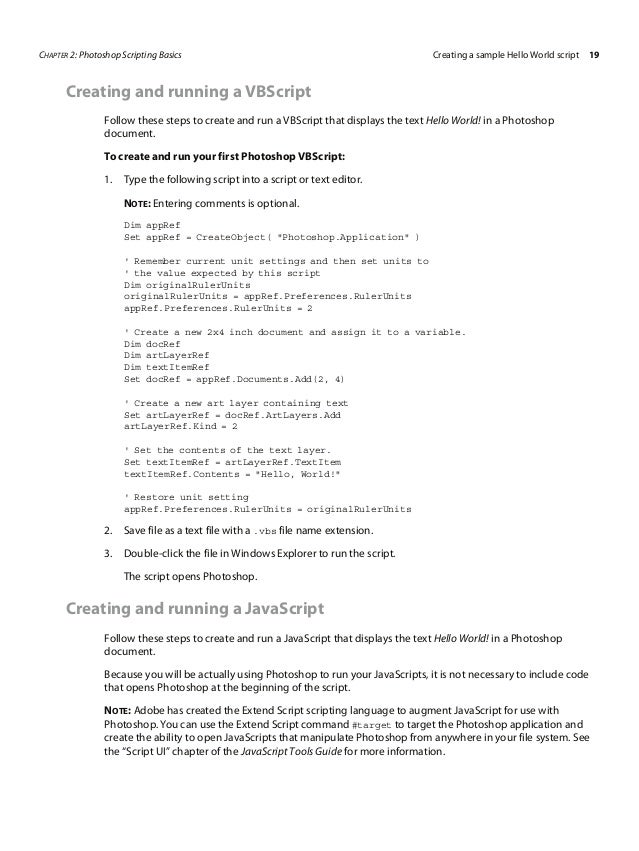 CHAPTER 2: Photoshop Scripting Basics    Creating a sample Hello World script 19

Creating and running a VBScript

Follow these steps to create and run a VBScript that displays the text Hello World! in a Photoshop document.

To create and run your first Photoshop VBScript:

1. Type the following script into a script or text editor.

NOTE: Entering comments is optional.

Dim appRef
Set appRef = CreateObject( "Photoshop.Application" )

' Remember current unit settings and then set units to
' the value expected by this script
Dim originalRulerUnits
originalRulerUnits = appRef.Preferences.RulerUnits
appRef.Preferences.RulerUnits = 2

' Create a new 2x4 inch document and assign it to a variable.
Dim docRef
Dim artLayerRef
Dim textItemRef
Set docRef = appRef.Documents.Add(2, 4)

' Create a new art layer containing text
Set artLayerRef = docRef.ArtLayers.Add
artLayerRef.Kind = 2

' Set the contents of the text layer.
Set textItemRef = artLayerRef.TextItem
textItemRef.Contents = "Hello, World!"

' Restore unit setting
appRef.Preferences.RulerUnits = originalRulerUnits

2. Save file as a text file with a .vbs file name extension.

3. Double-click the file in Windows Explorer to run the script.

The script opens Photoshop.

Creating and running a JavaScript

Follow these steps to create and run a JavaScript that displays the text Hello World! in a Photoshop document.

Because you will be actually using Photoshop to run your JavaScripts, it is not necessary to include code that opens Photoshop at the beginning of the script.

NOTE: Adobe has created the Extend Script scripting language to augment JavaScript for use with Photoshop. You can use the Extend Script command #target to target the Photoshop application and create the ability to open JavaScripts that manipulate Photoshop from anywhere in your file system. See the "Script UI" chapter of the JavaScript Tools Guide for more information.